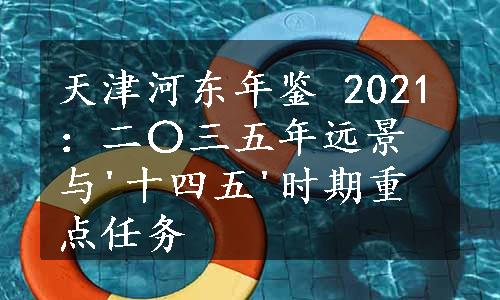 天津河东年鉴 2021：二〇三五年远景与'十四五'时期重点任务